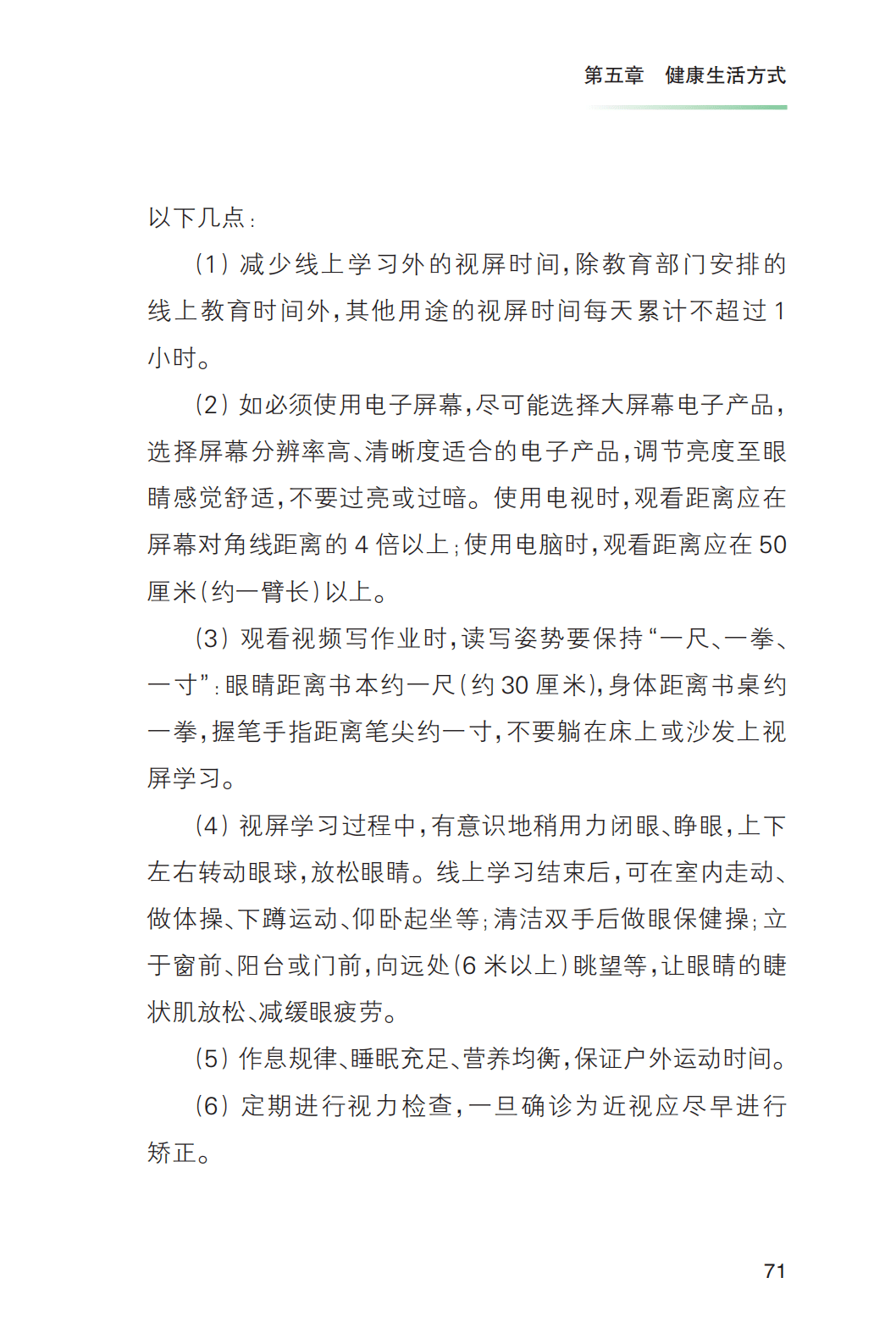 第五章　健康生活方式

以下几点：

（1）减少线上学习外的视屏时间，除教育部门安排的线上教育时间外，其他用途的视屏时间每天累计不超过1小时。

（2）如必须使用电子屏幕，尽可能选择大屏幕电子产品，选择屏幕分辨率高、清晰度适合的电子产品，调节亮度至眼睛感觉舒适，不要过亮或过暗。使用电视时，观看距离应在屏幕对角线距离的4倍以上；使用电脑时，观看距离应在50厘米（约一臂长）以上。

（3）观看视频写作业时，读写姿势要保持“一尺、一拳、一寸”：眼睛距离书本约一尺（约30厘米），身体距离书桌约一拳，握笔手指距离笔尖约一寸，不要躺在床上或沙发上视屏学习。

（4）视屏学习过程中，有意识地稍用力闭眼、睁眼，上下左右转动眼球，放松眼睛。线上学习结束后，可在室内走动、做体操、下蹲运动、仰卧起坐等；清洁双手后做眼保健操；立于窗前、阳台或门前，向远处（6米以上）眺望等，让眼睛的睫状肌放松、减缓眼疲劳。

（5）作息规律、睡眠充足、营养均衡，保证户外运动时间。

（6）定期进行视力检查，一旦确诊为近视应尽早进行矫正。

71